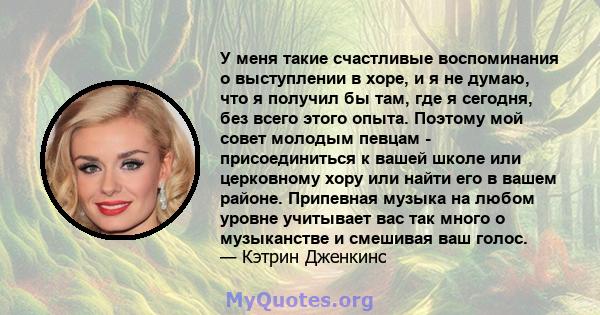 У меня такие счастливые воспоминания о выступлении в хоре, и я не думаю, что я получил бы там, где я сегодня, без всего этого опыта. Поэтому мой совет молодым певцам - присоединиться к вашей школе или церковному хору или найти его в вашем районе. Припевная музыка на любом уровне учитывает вас так много о музыканстве и смешивая ваш голос.
— Кэтрин Дженкинс

MyQuotes.org